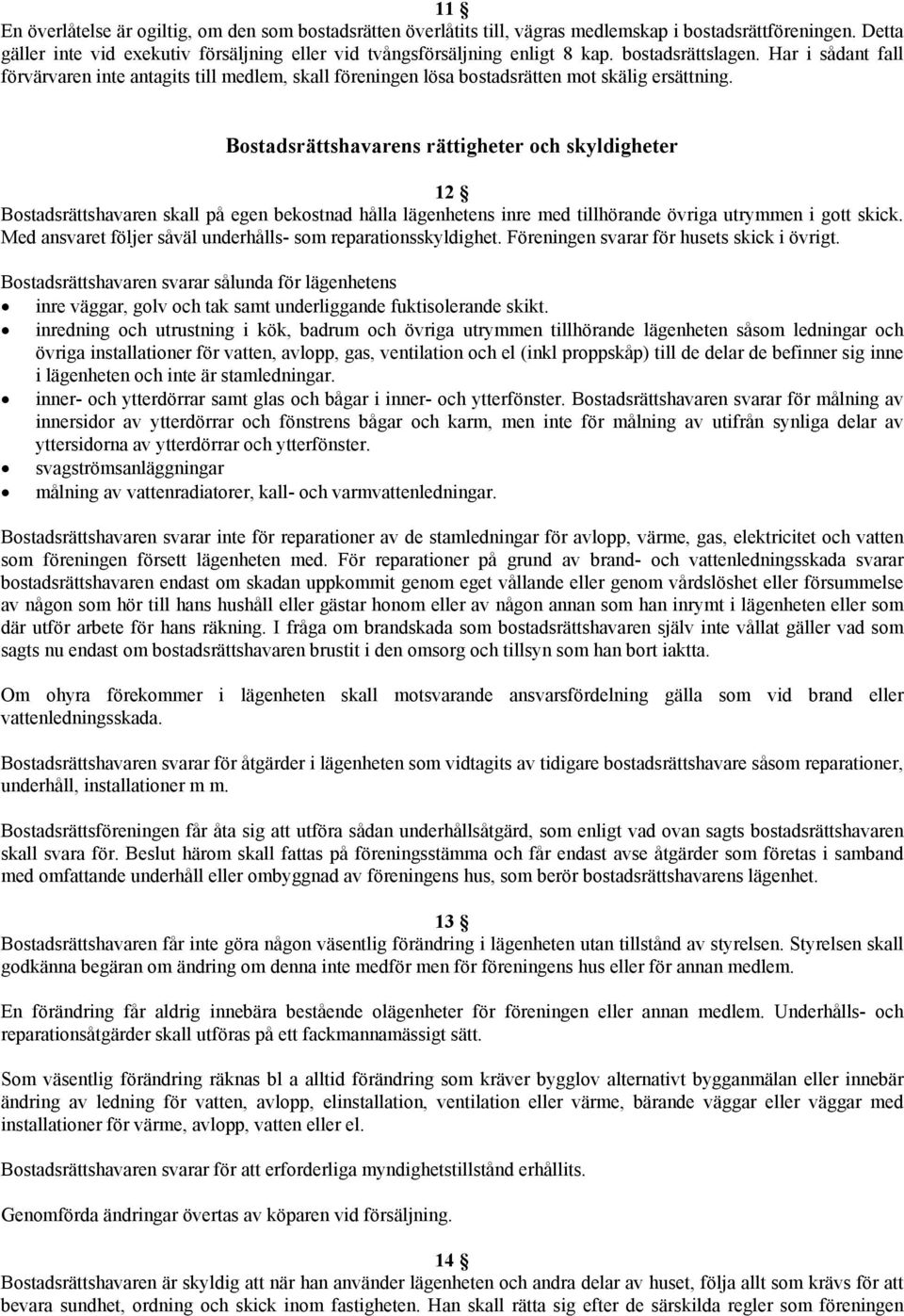 11 §
En överlåtelse är ogiltig, om den som bostadsrätten överlåtits till, vägras medlemskap i bostadsrättföreningen. Detta gäller inte vid exekutiv försäljning eller vid tvångsförsäljning enligt 8 kap. bostadsrättslagen. Har i sådant fall förvärvaren inte antagits till medlem, skall föreningen lösa bostadsrätten mot skälig ersättning.

Bostadsrättshavarens rättigheter och skyldigheter

12 §
Bostadsrättshavaren skall på egen bekostnad hålla lägenhetens inre med tillhörande övriga utrymmen i gott skick. Med ansvaret följer såväl underhålls- som reparationsskyldighet. Föreningen svarar för husets skick i övrigt.

Bostadsrättshavaren svarar sålunda för lägenhetens
• inre väggar, golv och tak samt underliggande fuktisolerande skikt.
• inredning och utrustning i kök, badrum och övriga utrymmen tillhörande lägenheten såsom ledningar och övriga installationer för vatten, avlopp, gas, ventilation och el (inkl proppskåp) till de delar de befinner sig inne i lägenheten och inte är stamledningar.
• inner- och ytterdörrar samt glas och bågar i inner- och ytterfönster. Bostadsrättshavaren svarar för målning av innersidor av ytterdörrar och fönstrens bågar och karm, men inte för målning av utifrån synliga delar av yttersidorna av ytterdörrar och ytterfönster.
• svagströmsanläggningar
• målning av vattenradiatorer, kall- och varmvattenledningar.

Bostadsrättshavaren svarar inte för reparationer av de stamledningar för avlopp, värme, gas, elektricitet och vatten som föreningen försett lägenheten med. För reparationer på grund av brand- och vattenledningsskada svarar bostadsrättshavaren endast om skadan uppkommit genom eget vållande eller genom vårdslöshet eller försummelse av någon som hör till hans hushåll eller gästar honom eller av någon annan som han inrymt i lägenheten eller som där utför arbete för hans räkning. I fråga om brandskada som bostadsrättshavaren själv inte vållat gäller vad som sagts nu endast om bostadsrättshavaren brustit i den omsorg och tillsyn som han bort iaktta.

Om ohyra förekommer i lägenheten skall motsvarande ansvarsfördelning gälla som vid brand eller vattenledningsskada.

Bostadsrättshavaren svarar för åtgärder i lägenheten som vidtagits av tidigare bostadsrättshavare såsom reparationer, underhåll, installationer m m.

Bostadsrättsföreningen får åta sig att utföra sådan underhållsåtgärd, som enligt vad ovan sagts bostadsrättshavaren skall svara för. Beslut härom skall fattas på föreningsstämma och får endast avse åtgärder som företas i samband med omfattande underhåll eller ombyggnad av föreningens hus, som berör bostadsrättshavarens lägenhet.

13 §
Bostadsrättshavaren får inte göra någon väsentlig förändring i lägenheten utan tillstånd av styrelsen. Styrelsen skall godkänna begäran om ändring om denna inte medför men för föreningens hus eller för annan medlem.

En förändring får aldrig innebära bestående olägenheter för föreningen eller annan medlem. Underhålls- och reparationsåtgärder skall utföras på ett fackmannamässigt sätt.

Som väsentlig förändring räknas bl a alltid förändring som kräver bygglov alternativt bygganmälan eller innebär ändring av ledning för vatten, avlopp, elinstallation, ventilation eller värme, bärande väggar eller väggar med installationer för värme, avlopp, vatten eller el.

Bostadsrättshavaren svarar för att erforderliga myndighetstillstånd erhållits.

Genomförda ändringar övertas av köparen vid försäljning.

14 §
Bostadsrättshavaren är skyldig att när han använder lägenheten och andra delar av huset, följa allt som krävs för att bevara sundhet, ordning och skick inom fastigheten. Han skall rätta sig efter de särskilda regler som föreningen